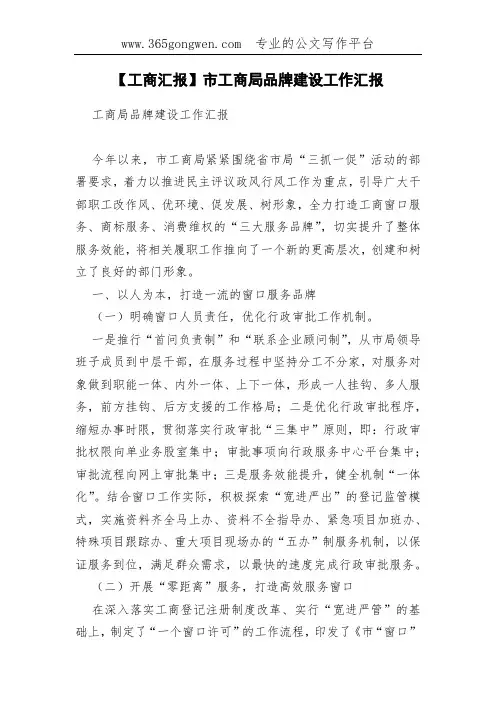 www.365gongwen.com 专业的公文写作平台

【工商汇报】市工商局品牌建设工作汇报

工商局品牌建设工作汇报

今年以来，市工商局紧紧围绕省市局“三抓一促”活动的部署要求，着力以推进民主评议政风行风工作为重点，引导广大干部职工改作风、优环境、促发展、树形象，全力打造工商窗口服务、商标服务、消费维权的“三大服务品牌”，切实提升了整体服务效能，将相关履职工作推向了一个新的更高层次，创建和树立了良好的部门形象。

一、以人为本，打造一流的窗口服务品牌

（一）明确窗口人员责任，优化行政审批工作机制。

一是推行“首问负责制”和“联系企业顾问制”，从市局领导班子成员到中层干部，在服务过程中坚持分工不分家，对服务对象做到职能一体、内外一体、上下一体，形成一人挂钩、多人服务，前方挂钩、后方支援的工作格局；二是优化行政审批程序，缩短办事时限，贯彻落实行政审批“三集中”原则，即：行政审批权限向单业务股室集中；审批事项向行政服务中心平台集中；审批流程向网上审批集中；三是服务效能提升，健全机制“一体化”。结合窗口工作实际，积极探索“宽进严出”的登记监管模式，实施资料齐全马上办、资料不全指导办、紧急项目加班办、特殊项目跟踪办、重大项目现场办的“五办”制服务机制，以保证服务到位，满足群众需求，以最快的速度完成行政审批服务。

（二）开展“零距离”服务，打造高效服务窗口

在深入落实工商登记注册制度改革、实行“宽进严管”的基础上，制定了“一个窗口许可”的工作流程，印发了《市“窗口”